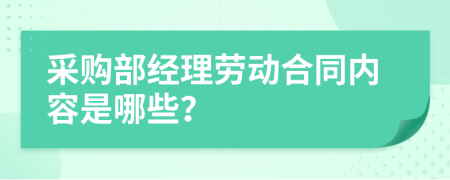 采购部经理劳动合同内容是哪些?